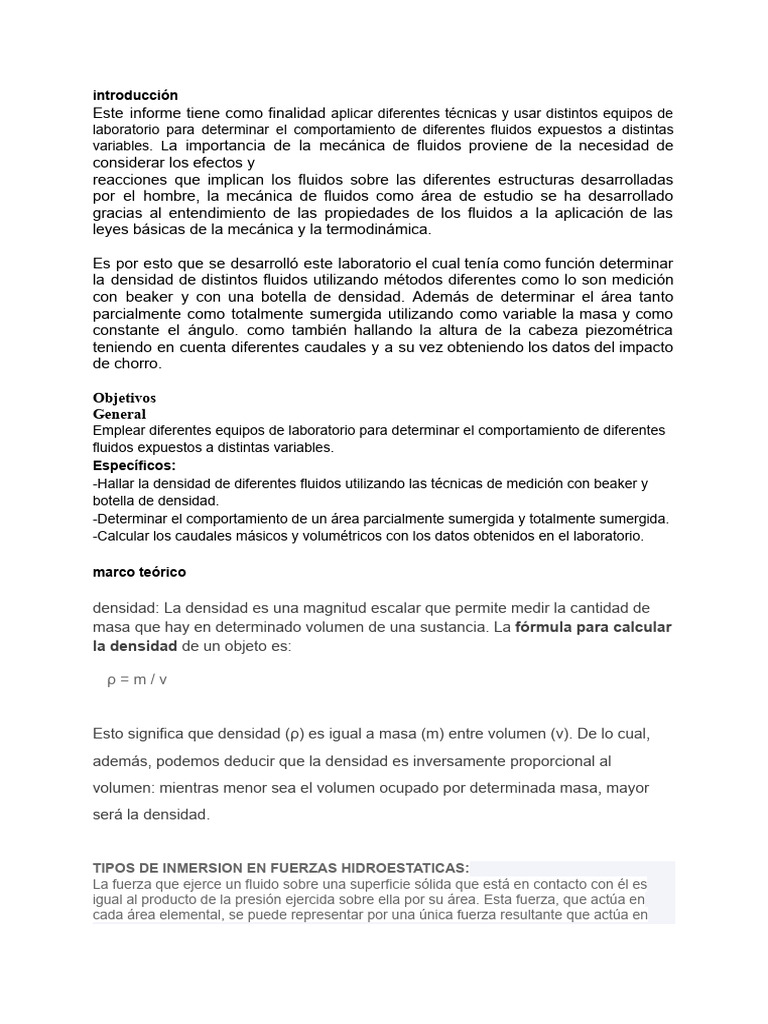 introducción
Este informe tiene como finalidad aplicar diferentes técnicas y usar distintos equipos de laboratorio para determinar el comportamiento de diferentes fluidos expuestos a distintas variables. La importancia de la mecánica de fluidos proviene de la necesidad de considerar los efectos y
reacciones que implican los fluidos sobre las diferentes estructuras desarrolladas por el hombre, la mecánica de fluidos como área de estudio se ha desarrollado gracias al entendimiento de las propiedades de los fluidos a la aplicación de las leyes básicas de la mecánica y la termodinámica.

Es por esto que se desarrolló este laboratorio el cual tenía como función determinar la densidad de distintos fluidos utilizando métodos diferentes como lo son medición con beaker y con una botella de densidad. Además de determinar el área tanto parcialmente como totalmente sumergida utilizando como variable la masa y como constante el ángulo. como también hallando la altura de la cabeza piezométrica teniendo en cuenta diferentes caudales y a su vez obteniendo los datos del impacto de chorro.

Objetivos
General
Emplear diferentes equipos de laboratorio para determinar el comportamiento de diferentes fluidos expuestos a distintas variables.
Específicos:
-Hallar la densidad de diferentes fluidos utilizando las técnicas de medición con beaker y botella de densidad.
-Determinar el comportamiento de un área parcialmente sumergida y totalmente sumergida.
-Calcular los caudales másicos y volumétricos con los datos obtenidos en el laboratorio.

marco teórico

densidad: La densidad es una magnitud escalar que permite medir la cantidad de masa que hay en determinado volumen de una sustancia. La fórmula para calcular la densidad de un objeto es:

ρ = m / v

Esto significa que densidad (ρ) es igual a masa (m) entre volumen (v). De lo cual, además, podemos deducir que la densidad es inversamente proporcional al volumen: mientras menor sea el volumen ocupado por determinada masa, mayor será la densidad.

TIPOS DE INMERSION EN FUERZAS HIDROESTATICAS:
La fuerza que ejerce un fluido sobre una superficie sólida que está en contacto con él es igual al producto de la presión ejercida sobre ella por su área. Esta fuerza, que actúa en cada área elemental, se puede representar por una única fuerza resultante que actúa en